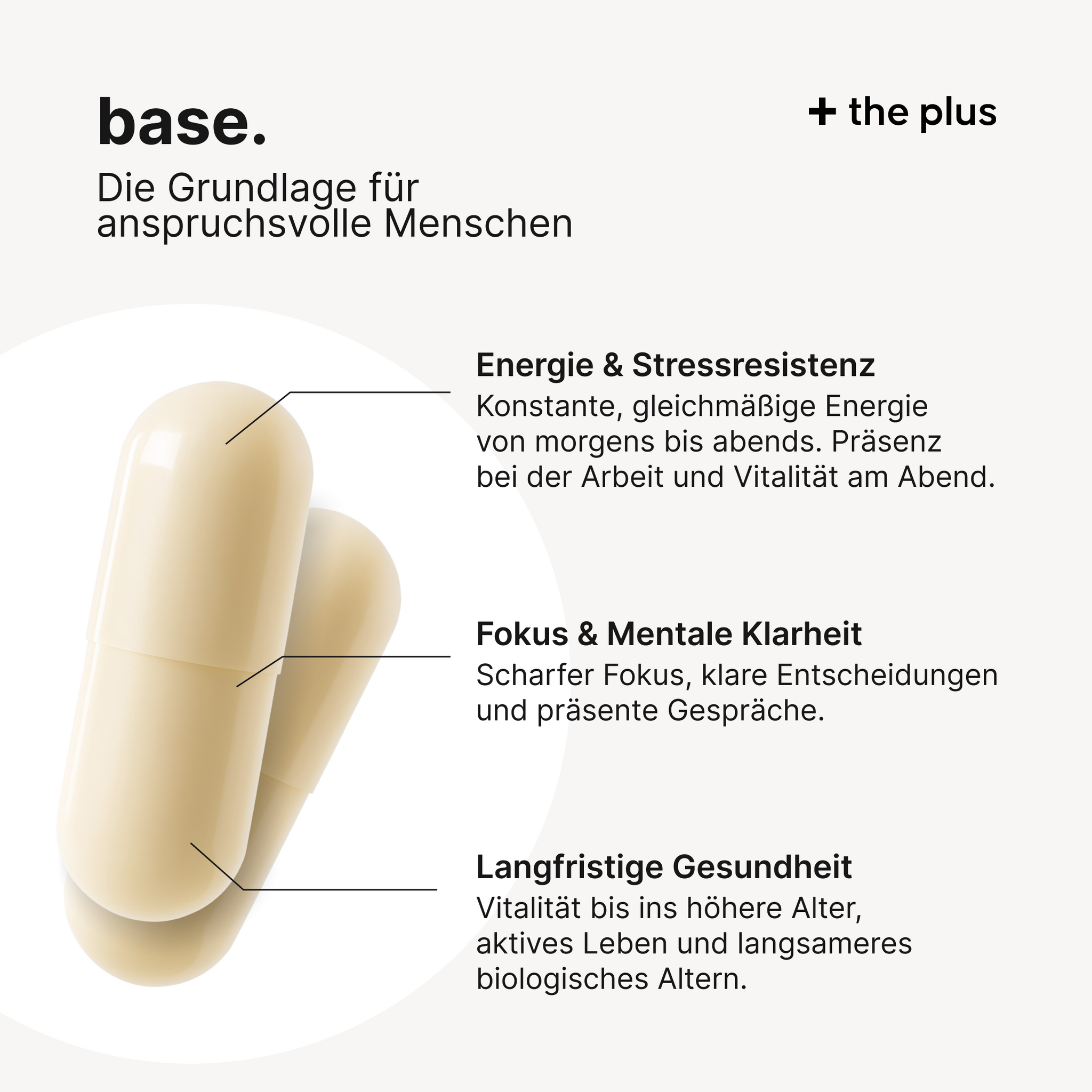 base.

+ the plus

Die Grundlage für anspruchsvolle Menschen

Energie & Stressresistenz
Konstante, gleichmäßige Energie von morgens bis abends. Präsenz bei der Arbeit und Vitalität am Abend.

Fokus & Mentale Klarheit
Scharfer Fokus, klare Entscheidungen und präsente Gespräche.

Langfristige Gesundheit
Vitalität bis ins höhere Alter, aktives Leben und langsameres biologisches Altern.